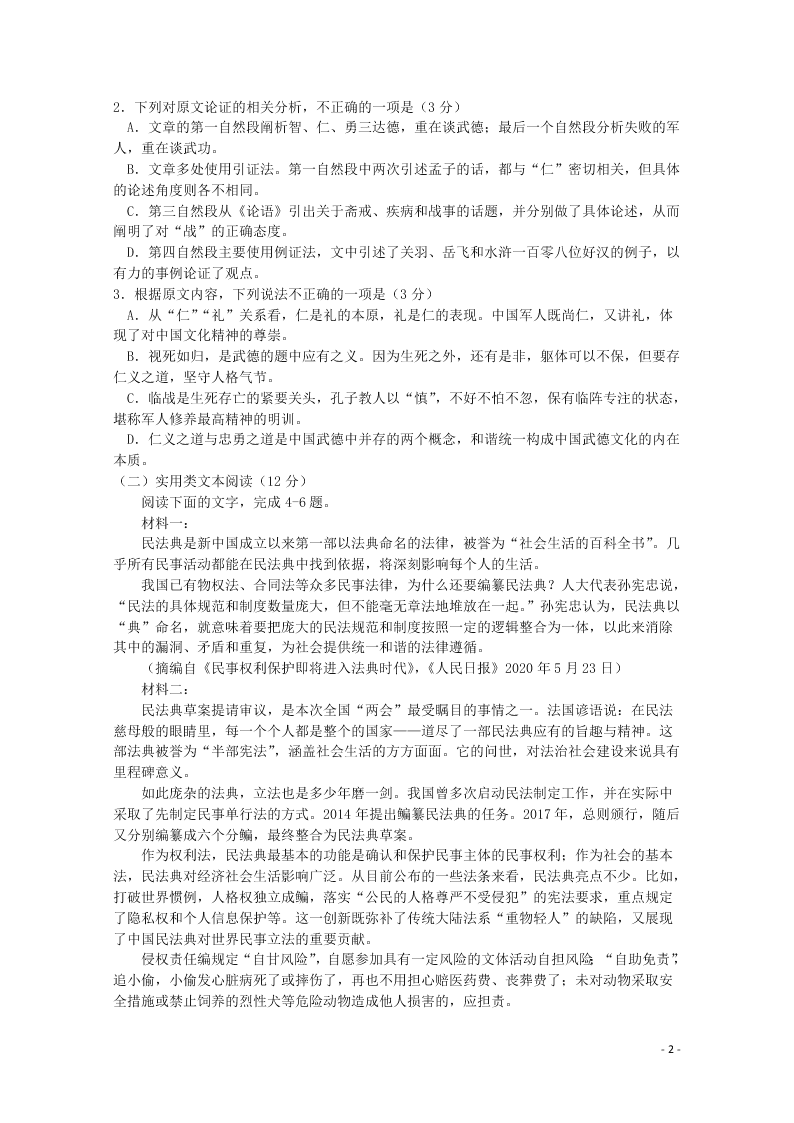 2．下列对原文论证的相关分析，不正确的一项是（3 分）

A．文章的第一自然段阐析智、仁、勇三达德，重在谈武德；最后一个自然段分析失败的军人，重在谈武功。

B．文章多处使用引证法。第一自然段中两次引述孟子的话，都与“仁”密切相关，但具体的论述角度则各不相同。

C．第三自然段从《论语》引出关于斋戒、疾病和战事的话题，并分别做了具体论述，从而阐明了对“战”的正确态度。

D．第四自然段主要使用例证法，文中引述了关羽、岳飞和水浒一百零八位好汉的例子，以有力的事例论证了观点。

3．根据原文内容，下列说法不正确的一项是（3 分）

A．从“仁”“礼”关系看，仁是礼的本原，礼是仁的表现。中国军人既尚仁，又讲礼，体现了对中国文化精神的尊崇。

B．视死如归，是武德的题中应有之义。因为生死之外，还有是非，躯体可以不保，但要存仁义之道，坚守人格气节。

C．临战是生死存亡的紧要关头，孔子教人以“慎”，不好不怕不忽，保有临阵专注的状态，堪称军人修养最高精神的明训。

D．仁义之道与忠勇之道是中国武德中并存的两个概念，和谐统一构成中国武德文化的内在本质。

（二）实用类文本阅读（12 分）

阅读下面的文字，完成 4-6 题。

材料一：

民法典是新中国成立以来第一部以法典命名的法律，被誉为“社会生活的百科全书”。几乎所有民事活动都能在民法典中找到依据，将深刻影响每个人的生活。

我国已有物权法、合同法等众多民事法律，为什么还要编纂民法典？人大代表孙宪忠说，“民法的具体规范和制度数量庞大，但不能毫无章法地堆放在一起。”孙宪忠认为，民法典以“典”命名，就意味着要把庞大的民法规范和制度按照一定的逻辑整合为一体，以此来消除其中的漏洞、矛盾和重复，为社会提供统一和谐的法律遵循。

（摘编自《民事权利保护即将进入法典时代》，《人民日报》2020 年 5 月 23 日）

材料二：

民法典草案提请审议，是本次全国“两会”最受瞩目的事情之一。法国谚语说：在民法慈母般的眼睛里，每一个个人都是整个的国家——道尽了一部民法典应有的旨趣与精神。这部法典被誉为“半部宪法”，涵盖社会生活的方方面面。它的问世，对法治社会建设来说具有里程碑意义。

如此庞杂的法典，立法也是多少年磨一剑。我国曾多次启动民法制定工作，并在实际中采取了先制定民事单行法的方式。2014 年提出编纂民法典的任务。2017 年，总则颁行，随后又分别编纂成六个分编，最终整合为民法典草案。

作为权利法，民法典最基本的功能是确认和保护民事主体的民事权利；作为社会的基本法，民法典对经济社会生活影响广泛。从目前公布的一些法条来看，民法典亮点不少。比如，打破世界惯例，人格权独立成编，落实“公民的人格尊严不受侵犯”的宪法要求，重点规定了隐私权和个人信息保护等。这一创新既弥补了传统大陆法系“重物轻人”的缺陷，又展现了中国民法典对世界民事立法的重要贡献。

侵权责任编规定“自甘风险”，自愿参加具有一定风险的文体活动自担风险；“自助免责”，追小偷，小偷发心脏病死了或摔伤了，再也不用担心赔医药费、丧葬费了；未对动物采取安全措施或禁止饲养的烈性犬等危险动物造成他人损害的，应担责。

- 2 -